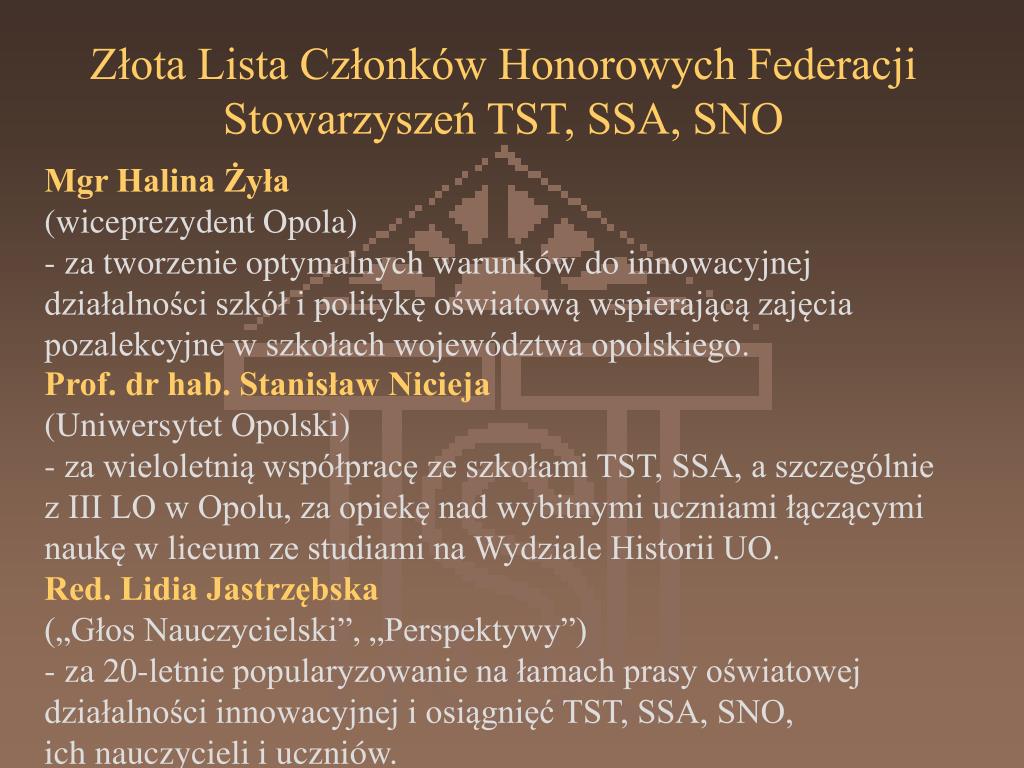 Złota Lista Członków Honorowych Federacji Stowarzyszeń TST, SSA, SNO

Mgr Halina Żyła
(wiceprezydent Opola)
- za tworzenie optymalnych warunków do innowacyjnej działalności szkół i politykę oświatową wspierającą zajęcia pozalekcyjne w szkołach województwa opolskiego.
Prof. dr hab. Stanisław Nicieja
(Uniwersytet Opolski)
- za wieloletnią współpracę ze szkołami TST, SSA, a szczególnie z III LO w Opolu, za opiekę nad wybitnymi uczniami łączącymi naukę w liceum ze studiami na Wydziale Historii UO.
Red. Lidia Jastrzębska
(„Głos Nauczycielski”, „Perspektywy”)
- za 20-letnie popularyzowanie na łamach prasy oświatowej działalności innowacyjnej i osiągnięć TST, SSA, SNO, ich nauczycieli i uczniów.